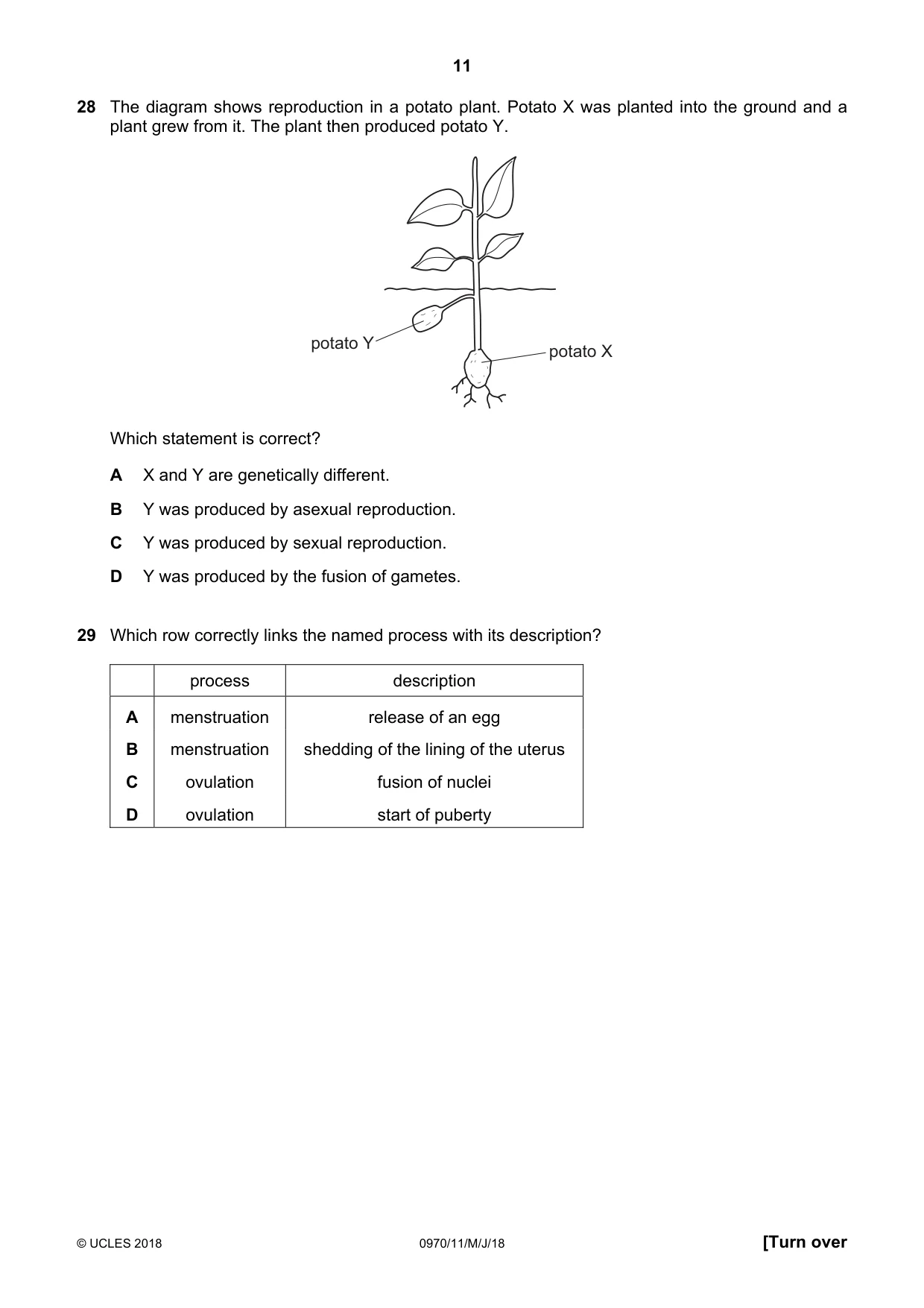 11

28 The diagram shows reproduction in a potato plant. Potato X was planted into the ground and a plant grew from it. The plant then produced potato Y.

potato Y

potato X

Which statement is correct?

A X and Y are genetically different.

B Y was produced by asexual reproduction.

C Y was produced by sexual reproduction.

D Y was produced by the fusion of gametes.

29 Which row correctly links the named process with its description?

| | process | description |
|---|---|---|
| A | menstruation | release of an egg |
| B | menstruation | shedding of the lining of the uterus |
| C | ovulation | fusion of nuclei |
| D | ovulation | start of puberty |

© UCLES 2018 0970/11/M/J/18 [Turn over